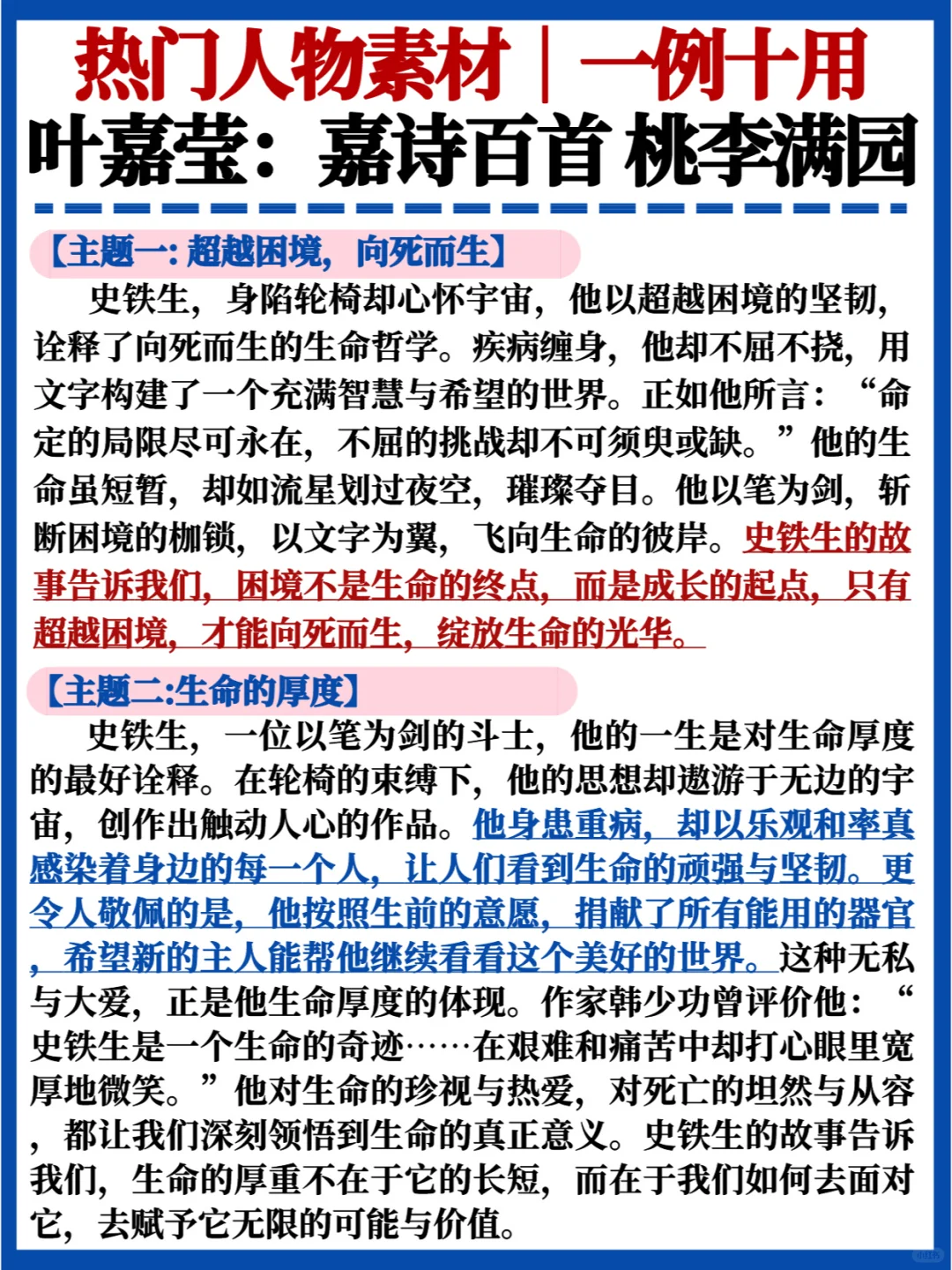 热门人物素材｜一例十用
叶嘉莹：嘉诗百首 桃李满园

【主题一：超越困境，向死而生】
史铁生，身陷轮椅却心怀宇宙，他以超越困境的坚韧，诠释了向死而生的生命哲学。疾病缠身，他却不屈不挠，用文字构建了一个充满智慧与希望的世界。正如他所言：“命定的局限尽可永在，不屈的挑战却不可须臾或缺。”他的生命虽短暂，却如流星划过夜空，璀璨夺目。他以笔为剑，斩断困境的枷锁，以文字为翼，飞向生命的彼岸。史铁生的故事告诉我们，困境不是生命的终点，而是成长的起点，只有超越困境，才能向死而生，绽放生命的光华。

【主题二:生命的厚度】
史铁生，一位以笔为剑的斗士，他的一生是对生命厚度的最好诠释。在轮椅的束缚下，他的思想却遨游于无边的宇宙，创作出触动人心的作品。他身患重病，却以乐观和率真感染着身边的每一个人，让人们看到生命的顽强与坚韧。更令人敬佩的是，他按照生前的意愿，捐献了所有能用的器官，希望新的主人能帮他继续看看这个美好的世界。这种无私与大爱，正是他生命厚度的体现。作家韩少功曾评价他：“史铁生是一个生命的奇迹……在艰难和痛苦中却打心眼里宽厚地微笑。”他对生命的珍视与热爱，对死亡的坦然与从容，都让我们深刻领悟到生命的真正意义。史铁生的故事告诉我们，生命的厚重不在于它的长短，而在于我们如何去面对它，去赋予它无限的可能与价值。